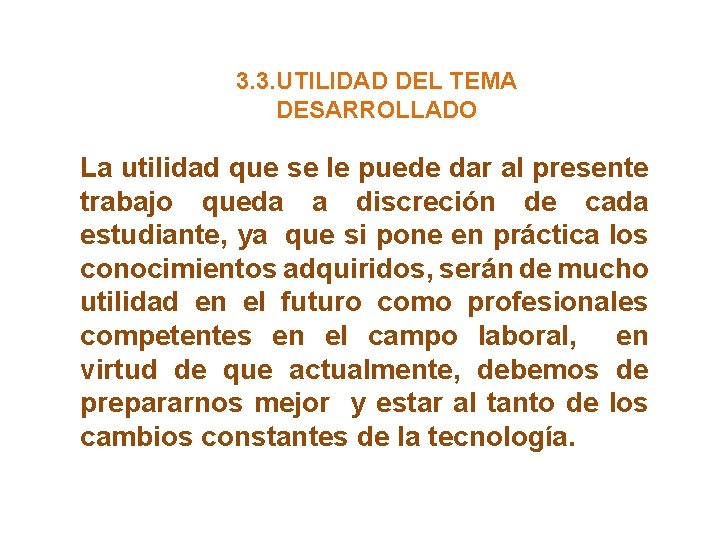 3.3.UTILIDAD DEL TEMA DESARROLLADO

La utilidad que se le puede dar al presente trabajo queda a discreción de cada estudiante, ya que si pone en práctica los conocimientos adquiridos, serán de mucho utilidad en el futuro como profesionales competentes en el campo laboral, en virtud de que actualmente, debemos de prepararnos mejor y estar al tanto de los cambios constantes de la tecnología.